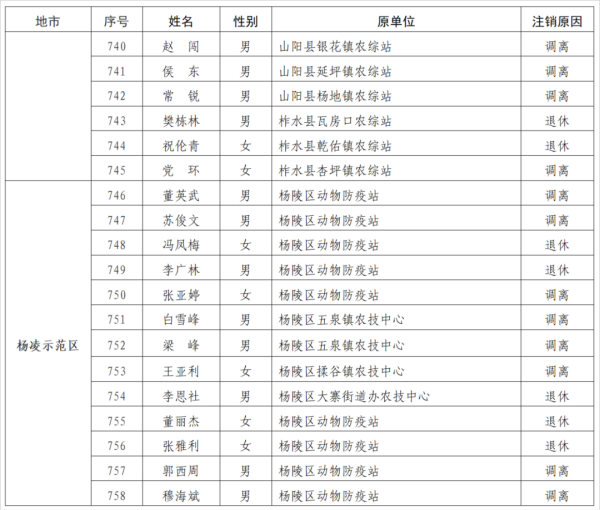 | 地市 | 序号 | 姓名 | 性别 | 原单位 | 注销原因 |
|---|---|---|---|---|---|
| | 740 | 赵　闯 | 男 | 山阳县银花镇农综站 | 调离 |
| | 741 | 侯　东 | 男 | 山阳县延坪镇农综站 | 调离 |
| | 742 | 常　锐 | 男 | 山阳县杨地镇农综站 | 调离 |
| | 743 | 樊栋林 | 男 | 柞水县瓦房口农综站 | 退休 |
| | 744 | 祝伦青 | 女 | 柞水县乾佑镇农综站 | 退休 |
| | 745 | 党　环 | 女 | 柞水县杏坪镇农综站 | 调离 |
| 杨凌示范区 | 746 | 董英武 | 男 | 杨陵区动物防疫站 | 调离 |
| | 747 | 苏俊文 | 男 | 杨陵区动物防疫站 | 调离 |
| | 748 | 冯凤梅 | 女 | 杨陵区动物防疫站 | 退休 |
| | 749 | 李广林 | 男 | 杨陵区动物防疫站 | 退休 |
| | 750 | 张亚婷 | 女 | 杨陵区动物防疫站 | 调离 |
| | 751 | 白雪峰 | 男 | 杨陵区五泉镇农技中心 | 调离 |
| | 752 | 梁　峰 | 男 | 杨陵区五泉镇农技中心 | 调离 |
| | 753 | 王亚利 | 女 | 杨陵区揉谷镇农技中心 | 调离 |
| | 754 | 李恩社 | 男 | 杨陵区大寨街道办农技中心 | 退休 |
| | 755 | 董丽杰 | 女 | 杨陵区动物防疫站 | 退休 |
| | 756 | 张雅利 | 女 | 杨陵区动物防疫站 | 退休 |
| | 757 | 郭西周 | 男 | 杨陵区动物防疫站 | 调离 |
| | 758 | 穆海斌 | 男 | 杨陵区动物防疫站 | 调离 |